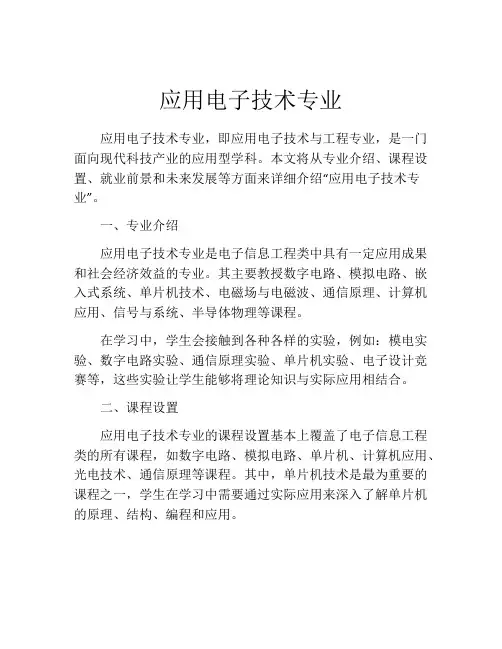 应用电子技术专业

应用电子技术专业，即应用电子技术与工程专业，是一门面向现代科技产业的应用型学科。本文将从专业介绍、课程设置、就业前景和未来发展等方面来详细介绍“应用电子技术专业”。

一、专业介绍

应用电子技术专业是电子信息工程类中具有一定应用成果和社会经济效益的专业。其主要教授数字电路、模拟电路、嵌入式系统、单片机技术、电磁场与电磁波、通信原理、计算机应用、信号与系统、半导体物理等课程。

在学习中，学生会接触到各种各样的实验，例如：模电实验、数字电路实验、通信原理实验、单片机实验、电子设计竞赛等，这些实验让学生能够将理论知识与实际应用相结合。

二、课程设置

应用电子技术专业的课程设置基本上覆盖了电子信息工程类的所有课程，如数字电路、模拟电路、单片机、计算机应用、光电技术、通信原理等课程。其中，单片机技术是最为重要的课程之一，学生在学习中需要通过实际应用来深入了解单片机的原理、结构、编程和应用。